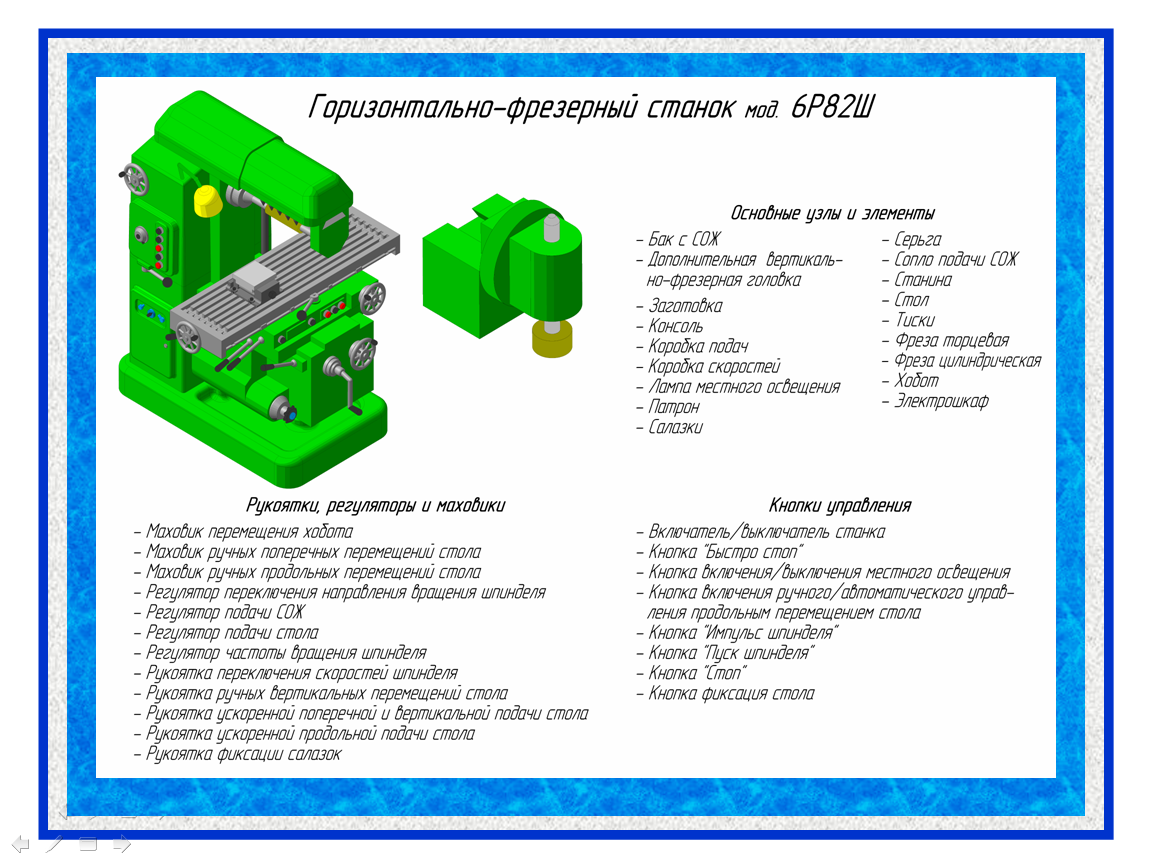 Горизонтально-фрезерный станок мод. 6Р82Ш

Основные узлы и элементы

– Бак с СОЖ
– Дополнительная вертикально-фрезерная головка
– Заготовка
– Консоль
– Коробка подач
– Коробка скоростей
– Лампа местного освещения
– Патрон
– Салазки

– Серьга
– Сопло подачи СОЖ
– Станина
– Стол
– Тиски
– Фреза торцевая
– Фреза цилиндрическая
– Хобот
– Электрошкаф

Рукоятки, регуляторы и маховики

– Маховик перемещения хобота
– Маховик ручных поперечных перемещений стола
– Маховик ручных продольных перемещений стола
– Регулятор переключения направления вращения шпинделя
– Регулятор подачи СОЖ
– Регулятор подачи стола
– Регулятор частоты вращения шпинделя
– Рукоятка переключения скоростей шпинделя
– Рукоятка ручных вертикальных перемещений стола
– Рукоятка ускоренной поперечной и вертикальной подачи стола
– Рукоятка ускоренной продольной подачи стола
– Рукоятка фиксации салазок

Кнопки управления

– Включатель/выключатель станка
– Кнопка "Быстро стоп"
– Кнопка включения/выключения местного освещения
– Кнопка включения ручного/автоматического управления продольным перемещением стола
– Кнопка "Импульс шпинделя"
– Кнопка "Пуск шпинделя"
– Кнопка "Стоп"
– Кнопка фиксация стола